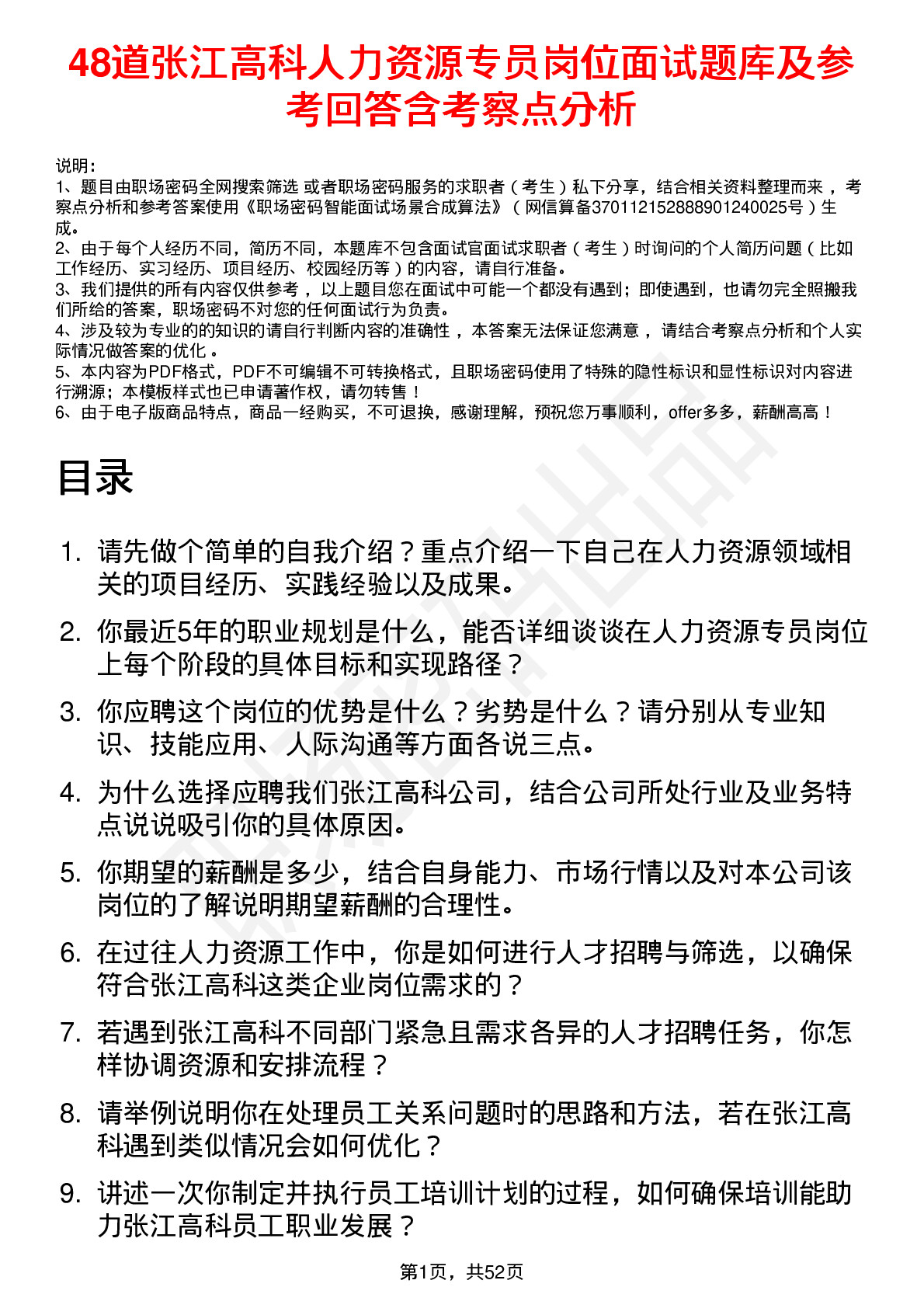 48道张江高科人力资源专员岗位面试题库及参考回答含考察点分析

说明：
1、题目由职场密码全网搜索筛选 或者职场密码服务的求职者（考生）私下分享，结合相关资料整理而来，考察点分析和参考答案使用《职场密码智能面试场景合成算法》（网信算备370112152888901240025号）生成。
2、由于每个人经历不同，简历不同，本题库不包含面试官面试求职者（考生）时询问的个人简历问题（比如工作经历、实习经历、项目经历、校园经历等）的内容，请自行准备。
3、我们提供的所有内容仅供参考，以上题目您在面试中可能一个都没有遇到；即使遇到，也请勿完全照搬我们所给的答案，职场密码不对您的任何面试行为负责。
4、涉及较为专业的的知识的请自行判断内容的准确性，本答案无法保证您满意，请结合考察点分析和个人实际情况做答案的优化。
5、本内容为PDF格式，PDF不可编辑不可转换格式，且职场密码使用了特殊的隐性标识和显性标识对内容进行溯源；本模板样式也已申请著作权，请勿转售！
6、由于电子版商品特点，商品一经购买，不可退换，感谢理解，预祝您万事顺利，offer多多，薪酬高高！

目录

1. 请先做个简单的自我介绍？重点介绍一下自己在人力资源领域相关的项目经历、实践经验以及成果。
2. 你最近5年的职业规划是什么，能否详细谈谈在人力资源专员岗位上每个阶段的具体目标和实现路径？
3. 你应聘这个岗位的优势是什么？劣势是什么？请分别从专业知识、技能应用、人际沟通等方面各说三点。
4. 为什么选择应聘我们张江高科公司，结合公司所处行业及业务特点说说吸引你的具体原因。
5. 你期望的薪酬是多少，结合自身能力、市场行情以及对本公司该岗位的了解说明期望薪酬的合理性。
6. 在过往人力资源工作中，你是如何进行人才招聘与筛选，以确保符合张江高科这类企业岗位需求的？
7. 若遇到张江高科不同部门紧急且需求各异的人才招聘任务，你怎样协调资源和安排流程？
8. 请举例说明你在处理员工关系问题时的思路和方法，若在张江高科遇到类似情况会如何优化？
9. 讲述一次你制定并执行员工培训计划的过程，如何确保培训能助力张江高科员工职业发展？

第1页，共52页